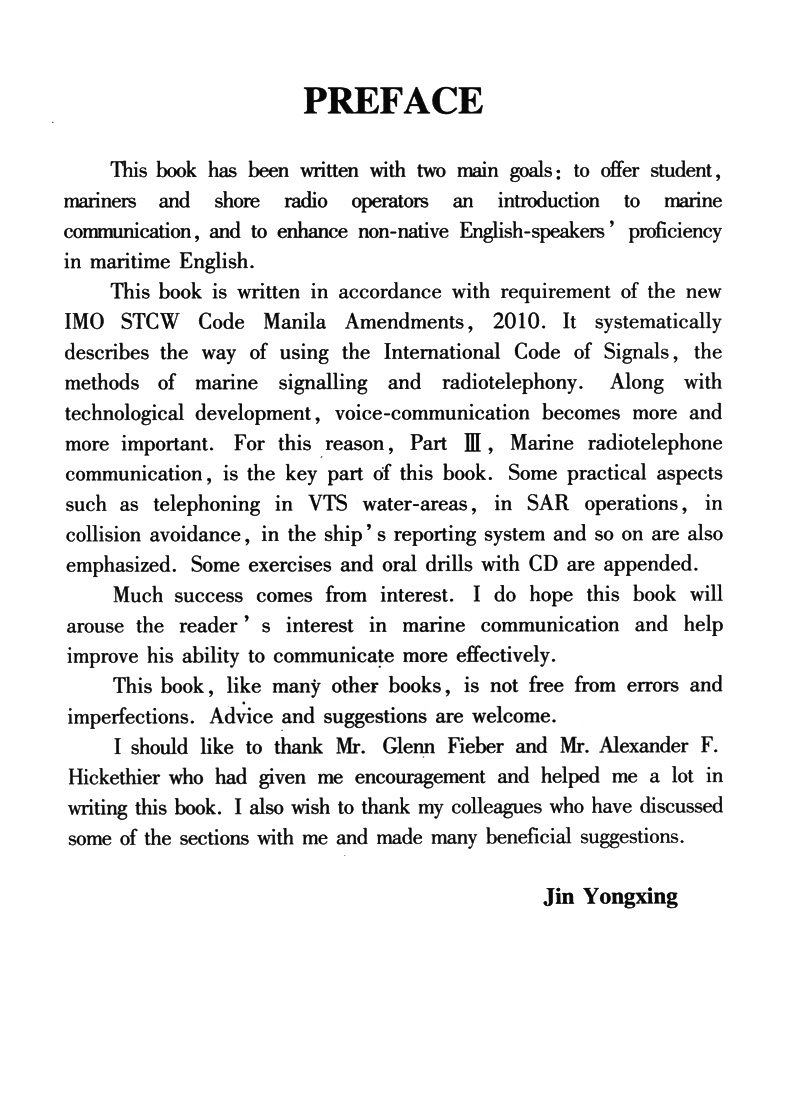 PREFACE

This book has been written with two main goals: to offer student, mariners and shore radio operators an introduction to marine communication, and to enhance non-native English-speakers' proficiency in maritime English.

This book is written in accordance with requirement of the new IMO STCW Code Manila Amendments, 2010. It systematically describes the way of using the International Code of Signals, the methods of marine signalling and radiotelephony. Along with technological development, voice-communication becomes more and more important. For this reason, Part Ⅲ, Marine radiotelephone communication, is the key part of this book. Some practical aspects such as telephoning in VTS water-areas, in SAR operations, in collision avoidance, in the ship's reporting system and so on are also emphasized. Some exercises and oral drills with CD are appended.

Much success comes from interest. I do hope this book will arouse the reader's interest in marine communication and help improve his ability to communicate more effectively.

This book, like many other books, is not free from errors and imperfections. Advice and suggestions are welcome.

I should like to thank Mr. Glenn Fieber and Mr. Alexander F. Hickethier who had given me encouragement and helped me a lot in writing this book. I also wish to thank my colleagues who have discussed some of the sections with me and made many beneficial suggestions.

Jin Yongxing